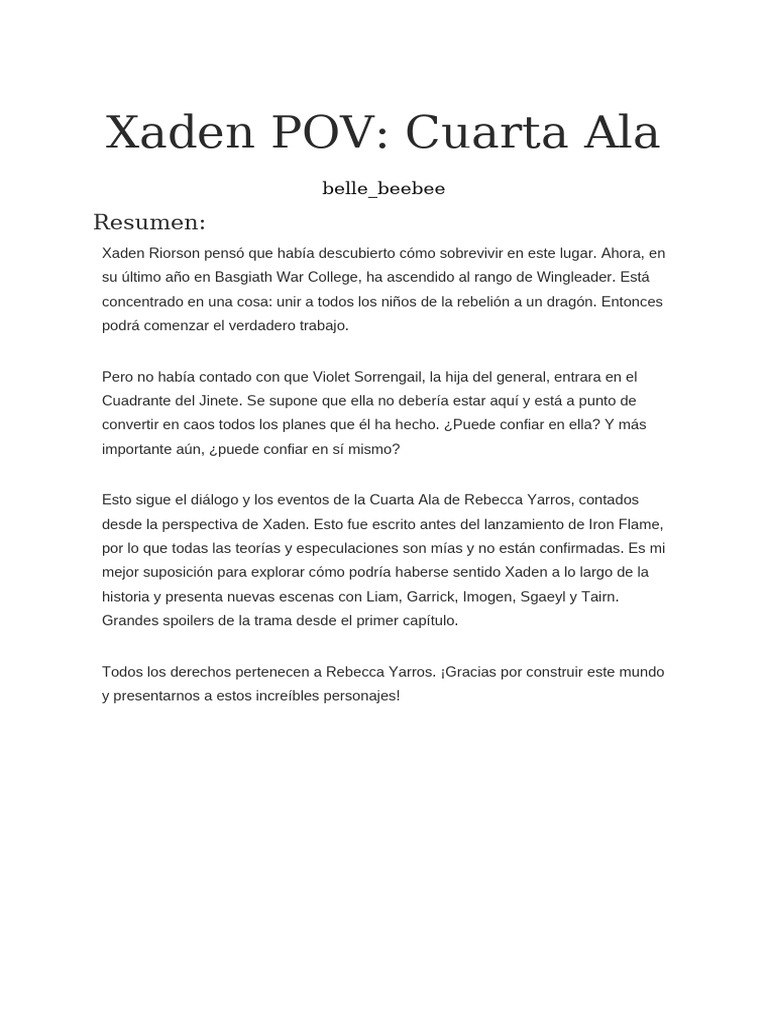 Xaden POV: Cuarta Ala

belle_beebee

Resumen:

Xaden Riorson pensó que había descubierto cómo sobrevivir en este lugar. Ahora, en su último año en Basgiath War College, ha ascendido al rango de Wingleader. Está concentrado en una cosa: unir a todos los niños de la rebelión a un dragón. Entonces podrá comenzar el verdadero trabajo.

Pero no había contado con que Violet Sorrengail, la hija del general, entrara en el Cuadrante del Jinete. Se supone que ella no debería estar aquí y está a punto de convertir en caos todos los planes que él ha hecho. ¿Puede confiar en ella? Y más importante aún, ¿puede confiar en sí mismo?

Esto sigue el diálogo y los eventos de la Cuarta Ala de Rebecca Yarros, contados desde la perspectiva de Xaden. Esto fue escrito antes del lanzamiento de Iron Flame, por lo que todas las teorías y especulaciones son mías y no están confirmadas. Es mi mejor suposición para explorar cómo podría haberse sentido Xaden a lo largo de la historia y presenta nuevas escenas con Liam, Garrick, Imogen, Sgaeyl y Tairn. Grandes spoilers de la trama desde el primer capítulo.

Todos los derechos pertenecen a Rebecca Yarros. ¡Gracias por construir este mundo y presentarnos a estos increíbles personajes!